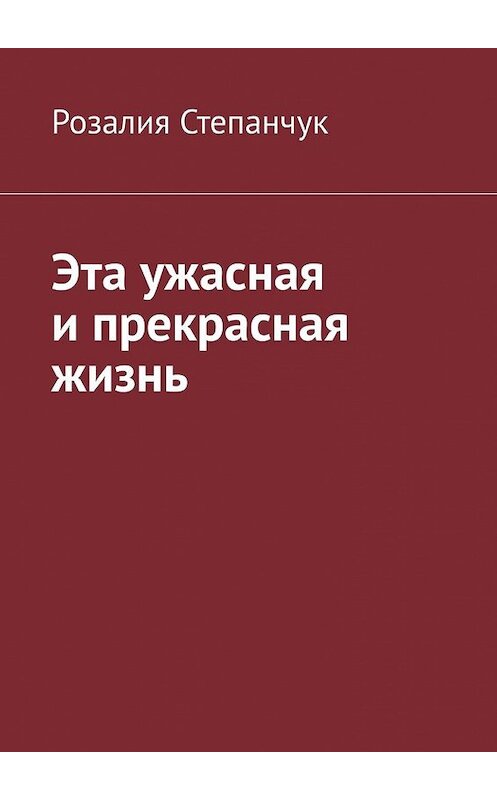 Розалия Степанчук

Эта ужасная
и прекрасная
жизнь